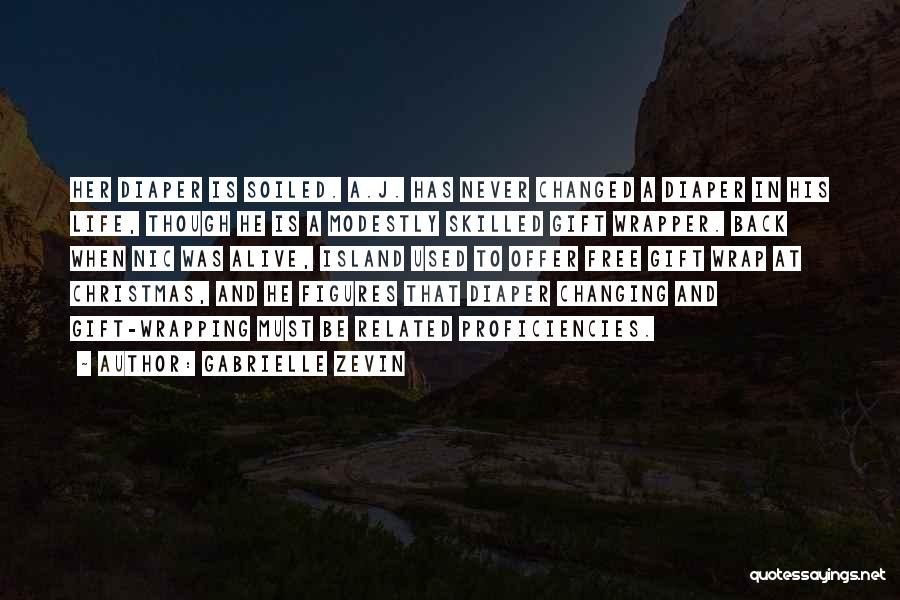 HER DIAPER IS SOILED. A.J. HAS NEVER CHANGED A DIAPER IN HIS LIFE, THOUGH HE IS A MODESTLY SKILLED GIFT WRAPPER. BACK WHEN NIC WAS ALIVE, ISLAND USED TO OFFER FREE GIFT WRAP AT CHRISTMAS, AND HE FIGURES THAT DIAPER CHANGING AND GIFT-WRAPPING MUST BE RELATED PROFICIENCIES.

- AUTHOR: GABRIELLE ZEVIN

quotessayings.net